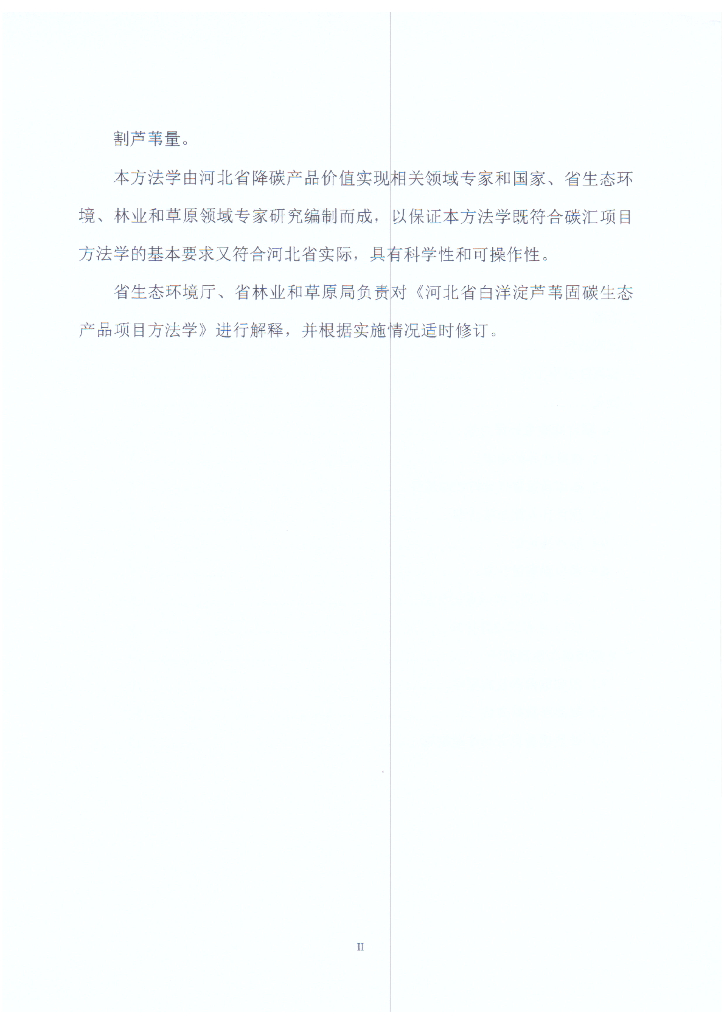 割芦苇量。

本方法学由河北省降碳产品价值实现相关领域专家和国家、省生态环境、林业和草原领域专家研究编制而成，以保证本方法学既符合碳汇项目方法学的基本要求又符合河北省实际，具有科学性和可操作性。

省生态环境厅、省林业和草原局负责对《河北省白洋淀芦苇固碳生态产品项目方法学》进行解释，并根据实施情况适时修订。

II